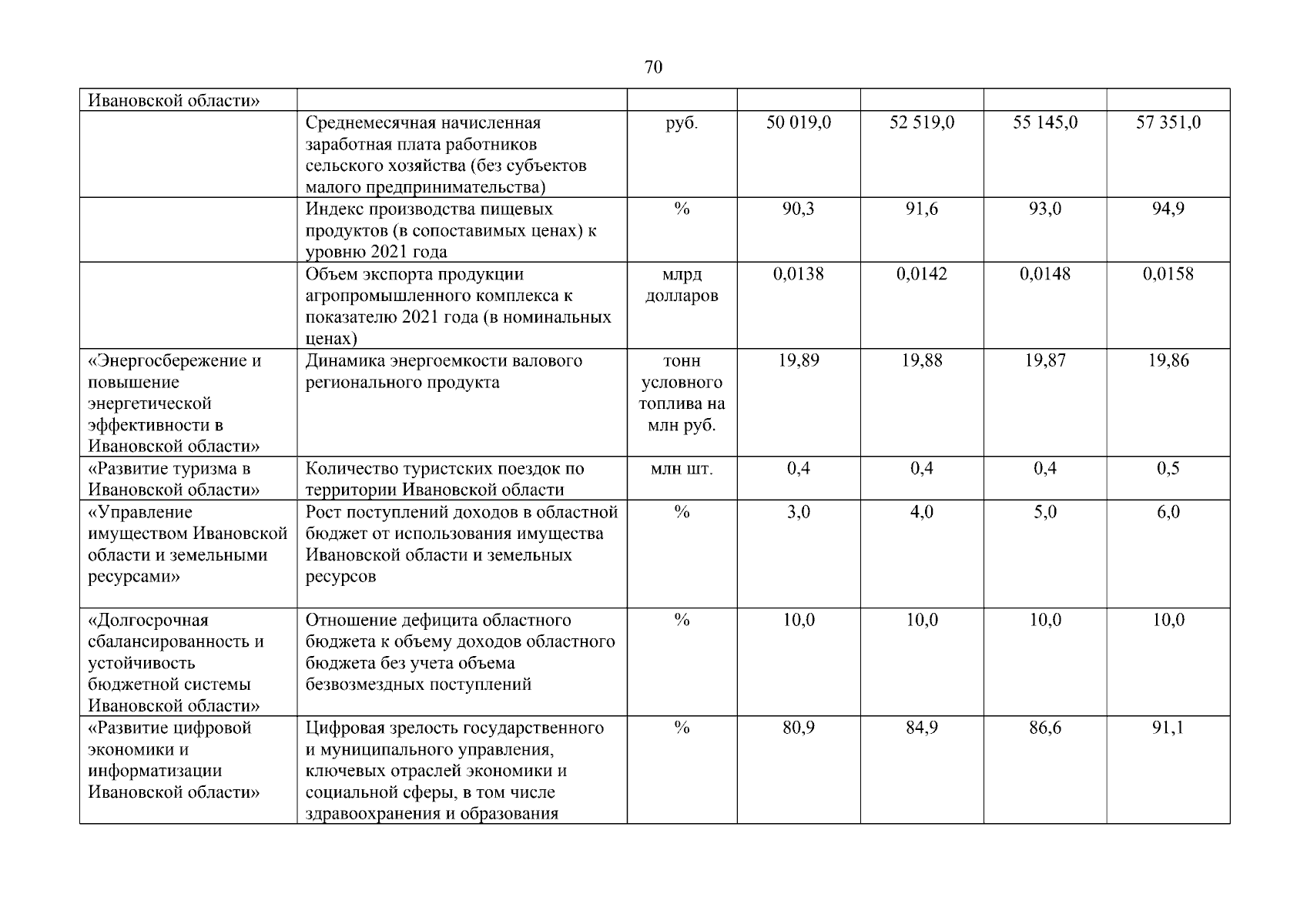 70

| Ивановской области» | | | | | | |
|---|---|---|---|---|---|---|
| | Среднемесячная начисленная заработная плата работников сельского хозяйства (без субъектов малого предпринимательства) | руб. | 50 019,0 | 52 519,0 | 55 145,0 | 57 351,0 |
| | Индекс производства пищевых продуктов (в сопоставимых ценах) к уровню 2021 года | % | 90,3 | 91,6 | 93,0 | 94,9 |
| | Объем экспорта продукции агропромышленного комплекса к показателю 2021 года (в номинальных ценах) | млрд долларов | 0,0138 | 0,0142 | 0,0148 | 0,0158 |
| «Энергосбережение и повышение энергетической эффективности в Ивановской области» | Динамика энергоемкости валового регионального продукта | тонн условного топлива на млн руб. | 19,89 | 19,88 | 19,87 | 19,86 |
| «Развитие туризма в Ивановской области» | Количество туристских поездок по территории Ивановской области | млн шт. | 0,4 | 0,4 | 0,4 | 0,5 |
| «Управление имуществом Ивановской области и земельными ресурсами» | Рост поступлений доходов в областной бюджет от использования имущества Ивановской области и земельных ресурсов | % | 3,0 | 4,0 | 5,0 | 6,0 |
| «Долгосрочная сбалансированность и устойчивость бюджетной системы Ивановской области» | Отношение дефицита областного бюджета к объему доходов областного бюджета без учета объема безвозмездных поступлений | % | 10,0 | 10,0 | 10,0 | 10,0 |
| «Развитие цифровой экономики и информатизации Ивановской области» | Цифровая зрелость государственного и муниципального управления, ключевых отраслей экономики и социальной сферы, в том числе здравоохранения и образования | % | 80,9 | 84,9 | 86,6 | 91,1 |